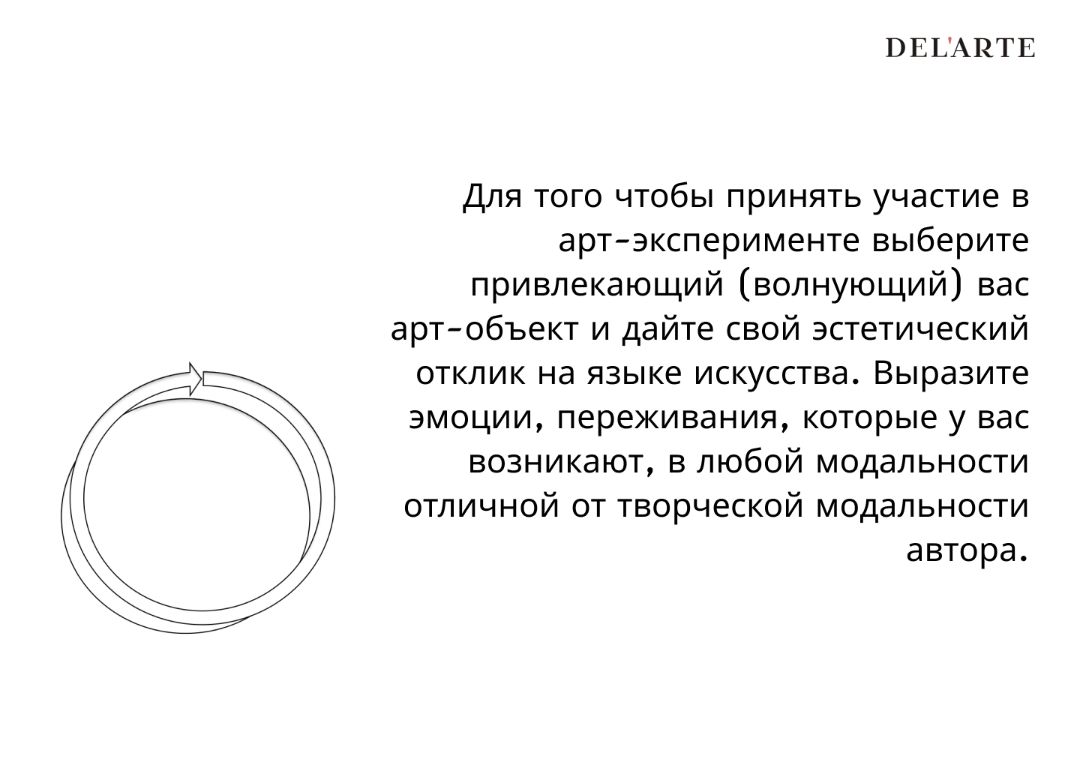 DEL'ARTE

Для того чтобы принять участие в арт-эксперименте выберите привлекающий (волнующий) вас арт-объект и дайте свой эстетический отклик на языке искусства. Выразите эмоции, переживания, которые у вас возникают, в любой модальности отличной от творческой модальности автора.